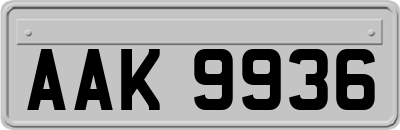 AAK 9936